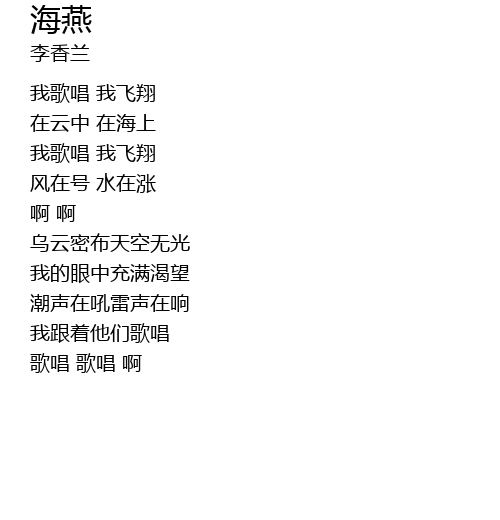 海燕
李香兰

我歌唱 我飞翔
在云中 在海上
我歌唱 我飞翔
风在号 水在涨
啊 啊
乌云密布天空无光
我的眼中充满渴望
潮声在吼雷声在响
我跟着他们歌唱
歌唱 歌唱 啊